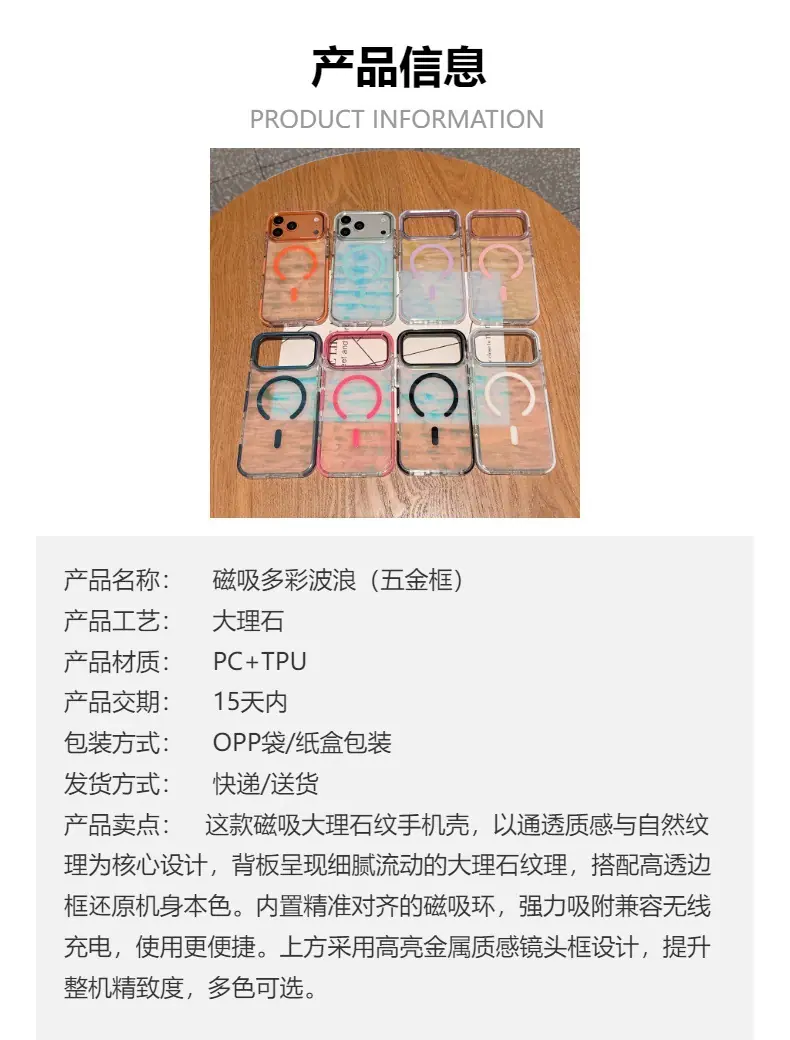 产品信息
PRODUCT INFORMATION

产品名称： 磁吸多彩波浪（五金框）
产品工艺： 大理石
产品材质： PC+TPU
产品交期： 15天内
包装方式： OPP袋/纸盒包装
发货方式： 快递/送货
产品卖点： 这款磁吸大理石纹手机壳，以通透质感与自然纹理为核心设计，背板呈现细腻流动的大理石纹理，搭配高透边框还原机身本色。内置精准对齐的磁吸环，强力吸附兼容无线充电，使用更便捷。上方采用高亮金属质感镜头框设计，提升整机精致度，多色可选。